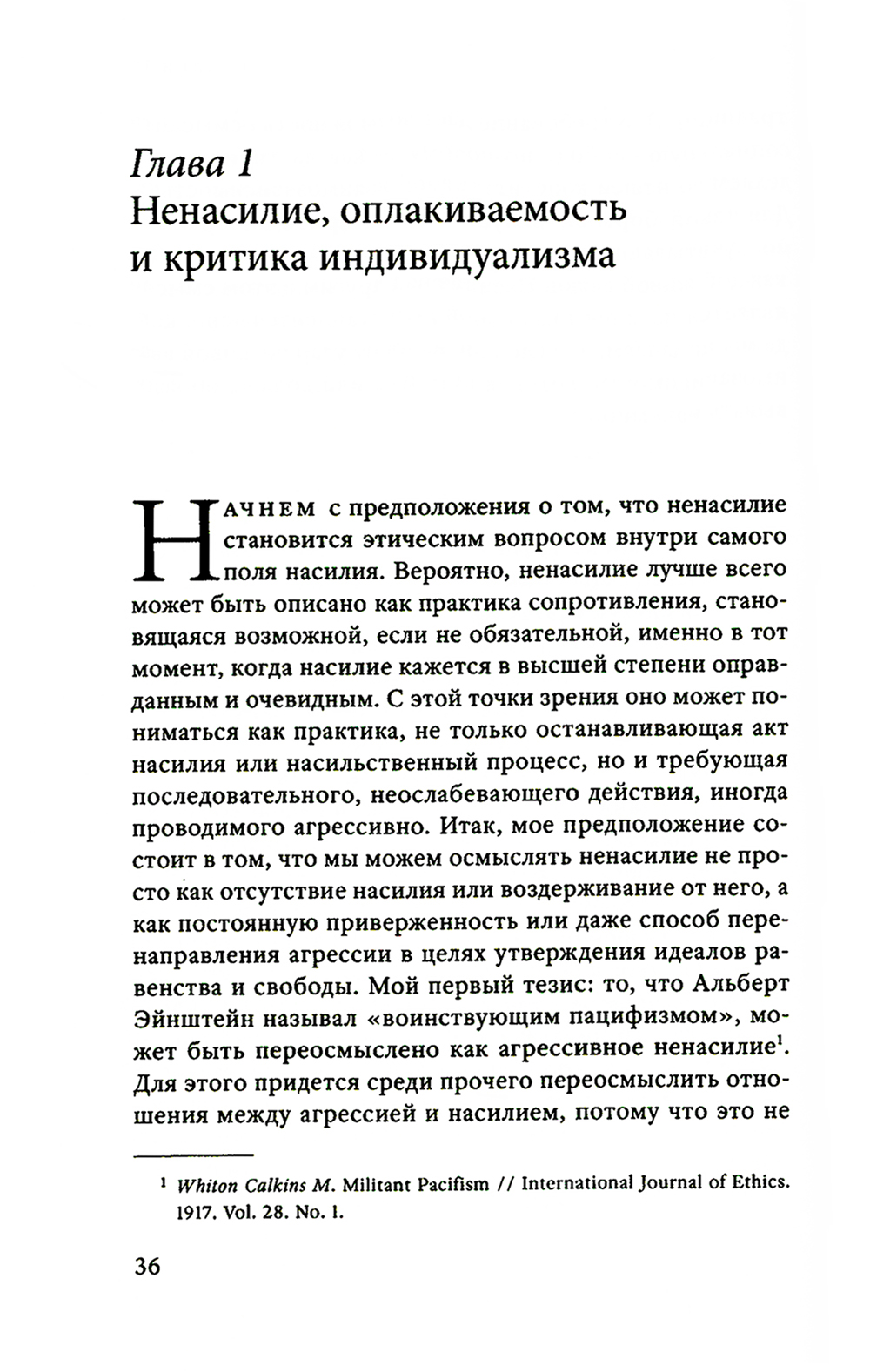 Глава 1
Ненасилие, оплакиваемость и критика индивидуализма

НАЧНЕМ с предположения о том, что ненасилие становится этическим вопросом внутри самого поля насилия. Вероятно, ненасилие лучше всего может быть описано как практика сопротивления, становящаяся возможной, если не обязательной, именно в тот момент, когда насилие кажется в высшей степени оправданным и очевидным. С этой точки зрения оно может пониматься как практика, не только останавливающая акт насилия или насильственный процесс, но и требующая последовательного, неослабевающего действия, иногда проводимого агрессивно. Итак, мое предположение состоит в том, что мы можем осмыслять ненасилие не просто как отсутствие насилия или воздерживание от него, а как постоянную приверженность или даже способ перенаправления агрессии в целях утверждения идеалов равенства и свободы. Мой первый тезис: то, что Альберт Эйнштейн называл «воинствующим пацифизмом», может быть переосмыслено как агрессивное ненасилие$^1$. Для этого придется среди прочего переосмыслить отношения между агрессией и насилием, потому что это не

$^1$ Whiton Calkins M. Militant Pacifism // International Journal of Ethics. 1917. Vol. 28. No. 1.

36